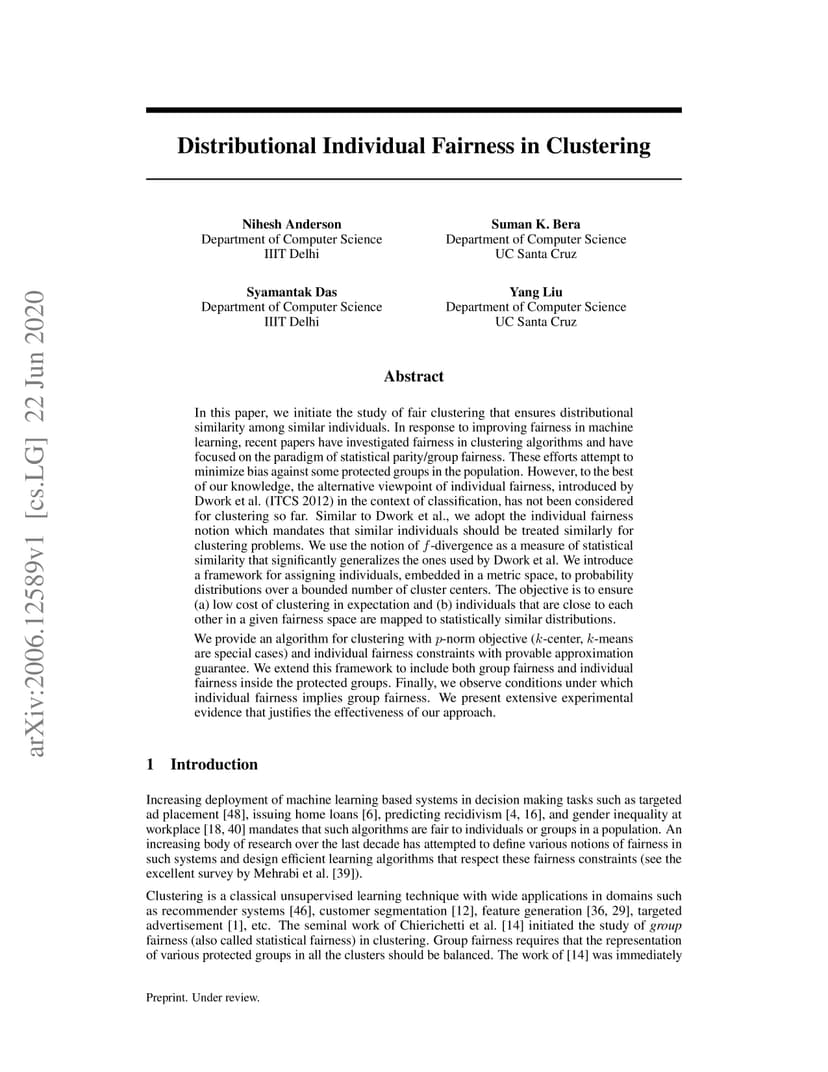 arXiv:2006.12589v1 [cs.LG] 22 Jun 2020

Distributional Individual Fairness in Clustering

Nihesh Anderson
Department of Computer Science
IIIT Delhi

Suman K. Bera
Department of Computer Science
UC Santa Cruz

Syamantak Das
Department of Computer Science
IIIT Delhi

Yang Liu
Department of Computer Science
UC Santa Cruz

Abstract

In this paper, we initiate the study of fair clustering that ensures distributional similarity among similar individuals. In response to improving fairness in machine learning, recent papers have investigated fairness in clustering algorithms and have focused on the paradigm of statistical parity/group fairness. These efforts attempt to minimize bias against some protected groups in the population. However, to the best of our knowledge, the alternative viewpoint of individual fairness, introduced by Dwork et al. (ITCS 2012) in the context of classification, has not been considered for clustering so far. Similar to Dwork et al., we adopt the individual fairness notion which mandates that similar individuals should be treated similarly for clustering problems. We use the notion of $f$-divergence as a measure of statistical similarity that significantly generalizes the ones used by Dwork et al. We introduce a framework for assigning individuals, embedded in a metric space, to probability distributions over a bounded number of cluster centers. The objective is to ensure (a) low cost of clustering in expectation and (b) individuals that are close to each other in a given fairness space are mapped to statistically similar distributions.

We provide an algorithm for clustering with $p$-norm objective ($k$-center, $k$-means are special cases) and individual fairness constraints with provable approximation guarantee. We extend this framework to include both group fairness and individual fairness inside the protected groups. Finally, we observe conditions under which individual fairness implies group fairness. We present extensive experimental evidence that justifies the effectiveness of our approach.

1 Introduction

Increasing deployment of machine learning based systems in decision making tasks such as targeted ad placement [48], issuing home loans [6], predicting recidivism [4, 16], and gender inequality at workplace [18, 40] mandates that such algorithms are fair to individuals or groups in a population. An increasing body of research over the last decade has attempted to define various notions of fairness in such systems and design efficient learning algorithms that respect these fairness constraints (see the excellent survey by Mehrabi et al. [39]).

Clustering is a classical unsupervised learning technique with wide applications in domains such as recommender systems [46], customer segmentation [12], feature generation [36, 29], targeted advertisement [1], etc. The seminal work of Chierichetti et al. [14] initiated the study of group fairness (also called statistical fairness) in clustering. Group fairness requires that the representation of various protected groups in all the clusters should be balanced. The work of [14] was immediately

Preprint. Under review.